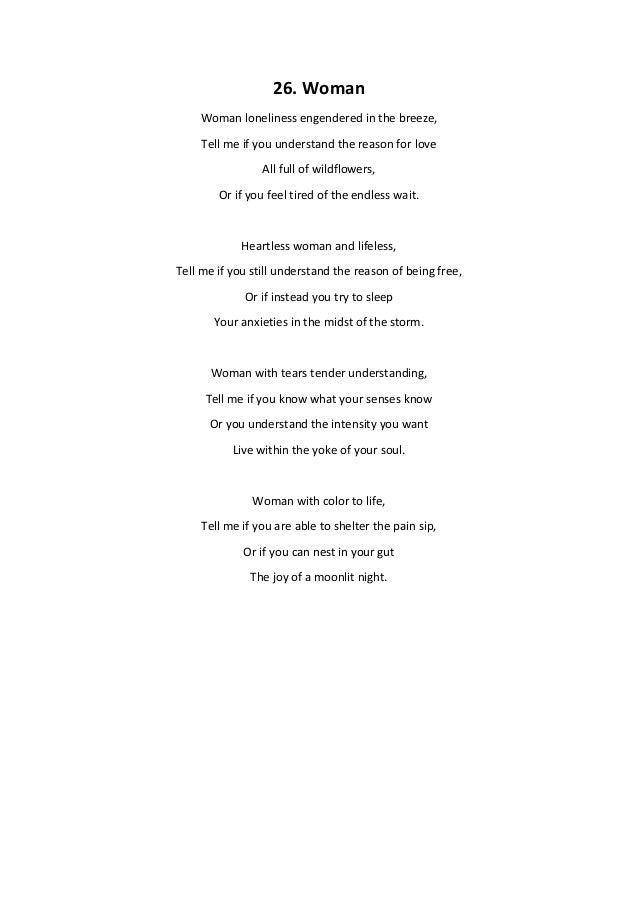 26. Woman

Woman loneliness engendered in the breeze,
Tell me if you understand the reason for love
All full of wildflowers,
Or if you feel tired of the endless wait.

Heartless woman and lifeless,
Tell me if you still understand the reason of being free,
Or if instead you try to sleep
Your anxieties in the midst of the storm.

Woman with tears tender understanding,
Tell me if you know what your senses know
Or you understand the intensity you want
Live within the yoke of your soul.

Woman with color to life,
Tell me if you are able to shelter the pain sip,
Or if you can nest in your gut
The joy of a moonlit night.